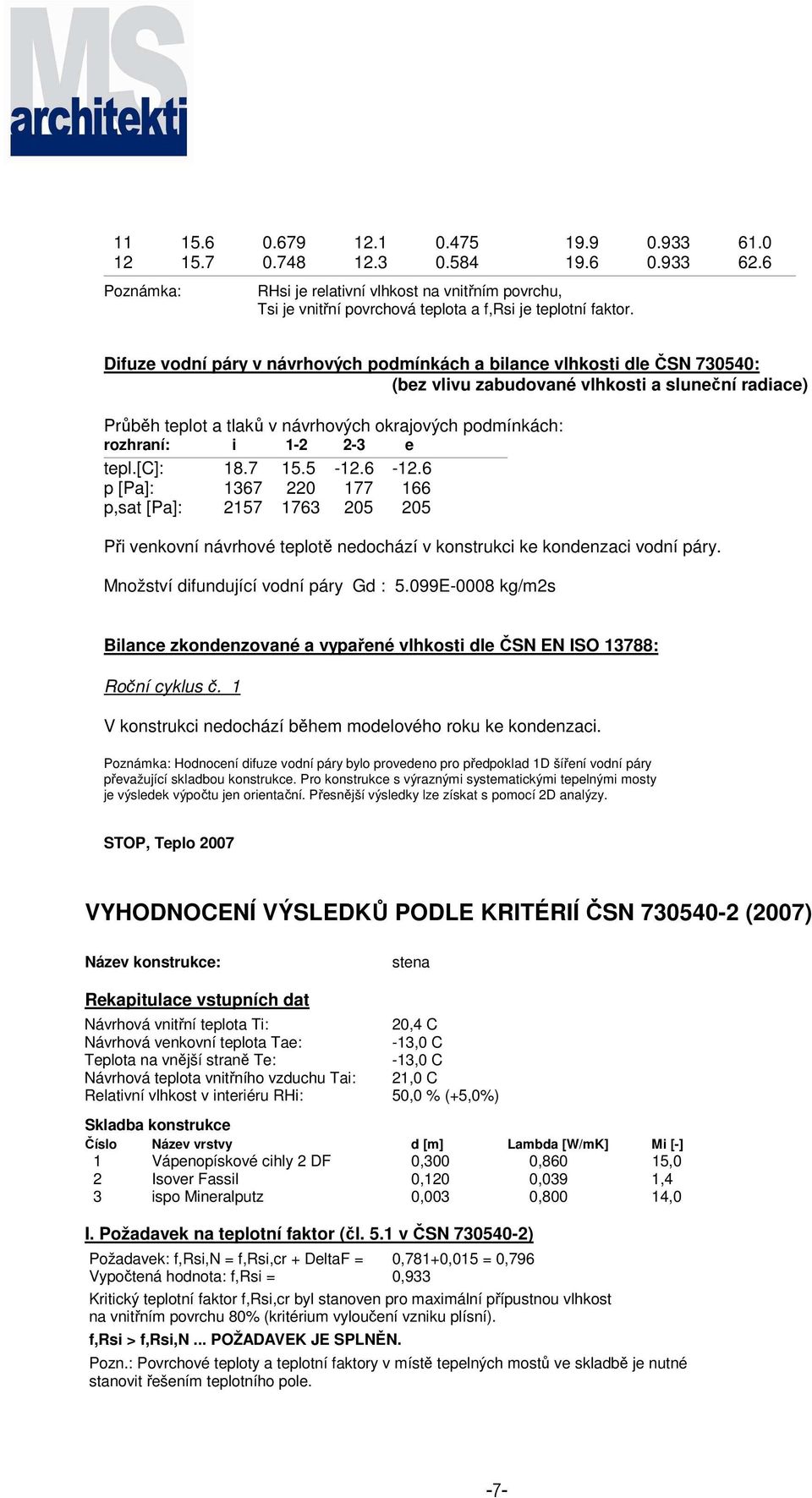 MS architekti

| 11 | 15.6 | 0.679 | 12.1 | 0.475 | 19.9 | 0.933 | 61.0 |
|---|---|---|---|---|---|---|---|
| 12 | 15.7 | 0.748 | 12.3 | 0.584 | 19.6 | 0.933 | 62.6 |

Poznámka: RHsi je relativní vlhkost na vnitřním povrchu, Tsi je vnitřní povrchová teplota a f,Rsi je teplotní faktor.

Difuze vodní páry v návrhových podmínkách a bilance vlhkosti dle ČSN 730540:
(bez vlivu zabudované vlhkosti a sluneční radiace)

Průběh teplot a tlaků v návrhových okrajových podmínkách:

| rozhraní: | i | 1-2 | 2-3 | e |
|---|---|---|---|---|
| tepl.[C]: | 18.7 | 15.5 | -12.6 | -12.6 |
| p [Pa]: | 1367 | 220 | 177 | 166 |
| p,sat [Pa]: | 2157 | 1763 | 205 | 205 |

Při venkovní návrhové teplotě nedochází v konstrukci ke kondenzaci vodní páry.

Množství difundující vodní páry Gd : 5.099E-0008 kg/m2s

Bilance zkondenzované a vypařené vlhkosti dle ČSN EN ISO 13788:

Roční cyklus č. 1

V konstrukci nedochází během modelového roku ke kondenzaci.

Poznámka: Hodnocení difuze vodní páry bylo provedeno pro předpoklad 1D šíření vodní páry převažující skladbou konstrukce. Pro konstrukce s výraznými systematickými tepelnými mosty je výsledek výpočtu jen orientační. Přesnější výsledky lze získat s pomocí 2D analýzy.

STOP, Teplo 2007

VYHODNOCENÍ VÝSLEDKŮ PODLE KRITÉRIÍ ČSN 730540-2 (2007)

Název konstrukce: stena

Rekapitulace vstupních dat

Návrhová vnitřní teplota Ti: 20,4 C
Návrhová venkovní teplota Tae: -13,0 C
Teplota na vnější straně Te: -13,0 C
Návrhová teplota vnitřního vzduchu Tai: 21,0 C
Relativní vlhkost v interiéru RHi: 50,0 % (+5,0%)

Skladba konstrukce

| Číslo | Název vrstvy | d [m] | Lambda [W/mK] | Mi [-] |
|---|---|---|---|---|
| 1 | Vápenopískové cihly 2 DF | 0,300 | 0,860 | 15,0 |
| 2 | Isover Fassil | 0,120 | 0,039 | 1,4 |
| 3 | ispo Mineralputz | 0,003 | 0,800 | 14,0 |

I. Požadavek na teplotní faktor (čl. 5.1 v ČSN 730540-2)

Požadavek: f,Rsi,N = f,Rsi,cr + DeltaF = 0,781+0,015 = 0,796
Vypočtená hodnota: f,Rsi = 0,933

Kritický teplotní faktor f,Rsi,cr byl stanoven pro maximální přípustnou vlhkost na vnitřním povrchu 80% (kritérium vyloučení vzniku plísní).

f,Rsi > f,Rsi,N ... POŽADAVEK JE SPLNĚN.

Pozn.: Povrchové teploty a teplotní faktory v místě tepelných mostů ve skladbě je nutné stanovit řešením teplotního pole.

-7-